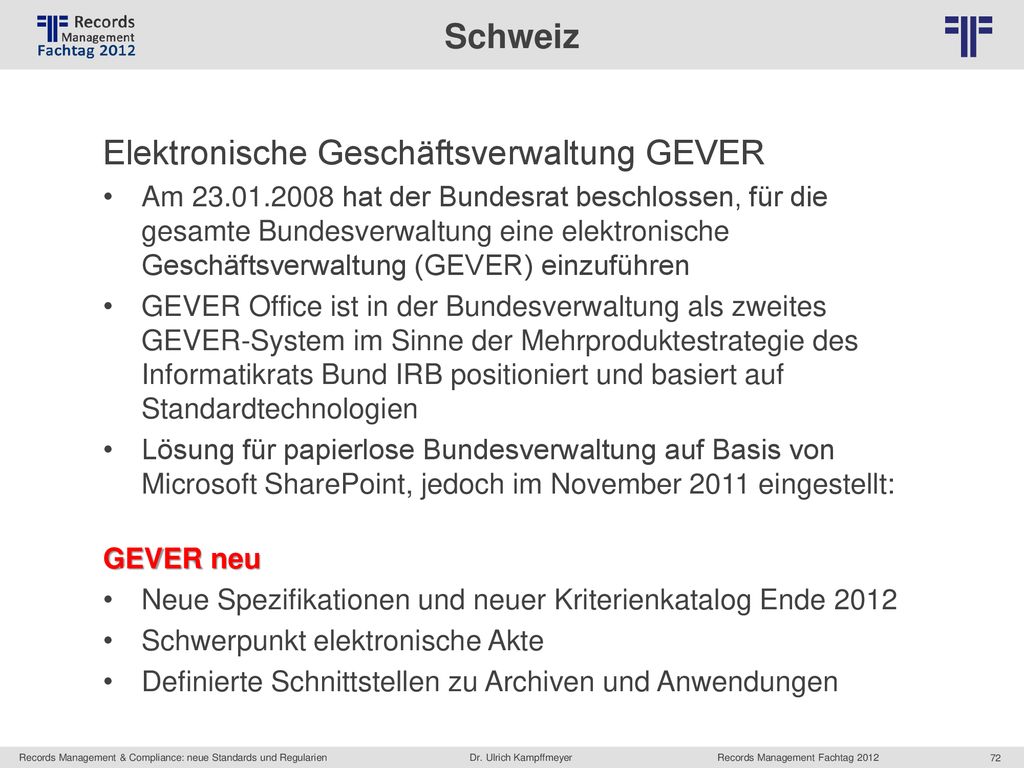 Records Management Fachtag 2012

Schweiz

Elektronische Geschäftsverwaltung GEVER

• Am 23.01.2008 hat der Bundesrat beschlossen, für die gesamte Bundesverwaltung eine elektronische Geschäftsverwaltung (GEVER) einzuführen

• GEVER Office ist in der Bundesverwaltung als zweites GEVER-System im Sinne der Mehrproduktestrategie des Informatikrats Bund IRB positioniert und basiert auf Standardtechnologien

• Lösung für papierlose Bundesverwaltung auf Basis von Microsoft SharePoint, jedoch im November 2011 eingestellt:

GEVER neu

• Neue Spezifikationen und neuer Kriterienkatalog Ende 2012

• Schwerpunkt elektronische Akte

• Definierte Schnittstellen zu Archiven und Anwendungen

Records Management & Compliance: neue Standards und Regularien Dr. Ulrich Kampffmeyer Records Management Fachtag 2012 72